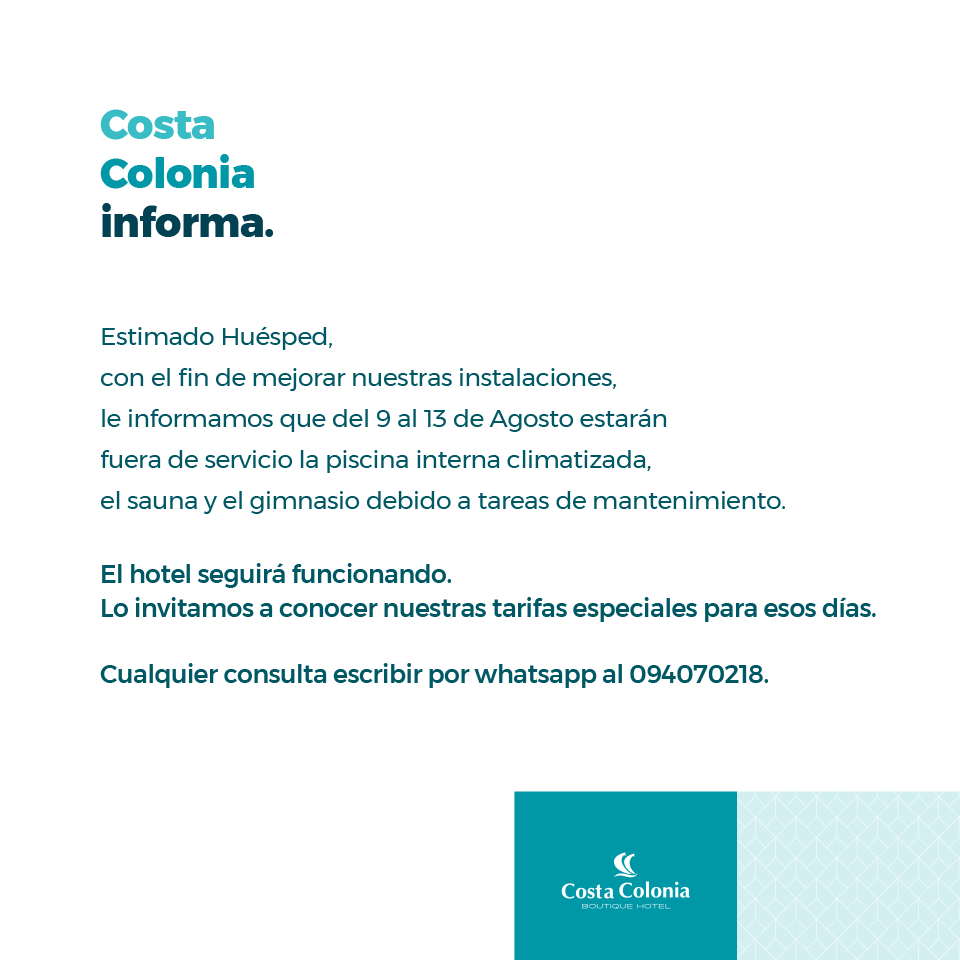 Costa
Colonia
informa.

Estimado Huésped,
con el fin de mejorar nuestras instalaciones, le informamos que del 9 al 13 de Agosto estarán fuera de servicio la piscina interna climatizada, el sauna y el gimnasio debido a tareas de mantenimiento.

El hotel seguirá funcionando.
Lo invitamos a conocer nuestras tarifas especiales para esos días.

Cualquier consulta escribir por whatsapp al 094070218.

Costa Colonia
BOUTIQUE HOTEL